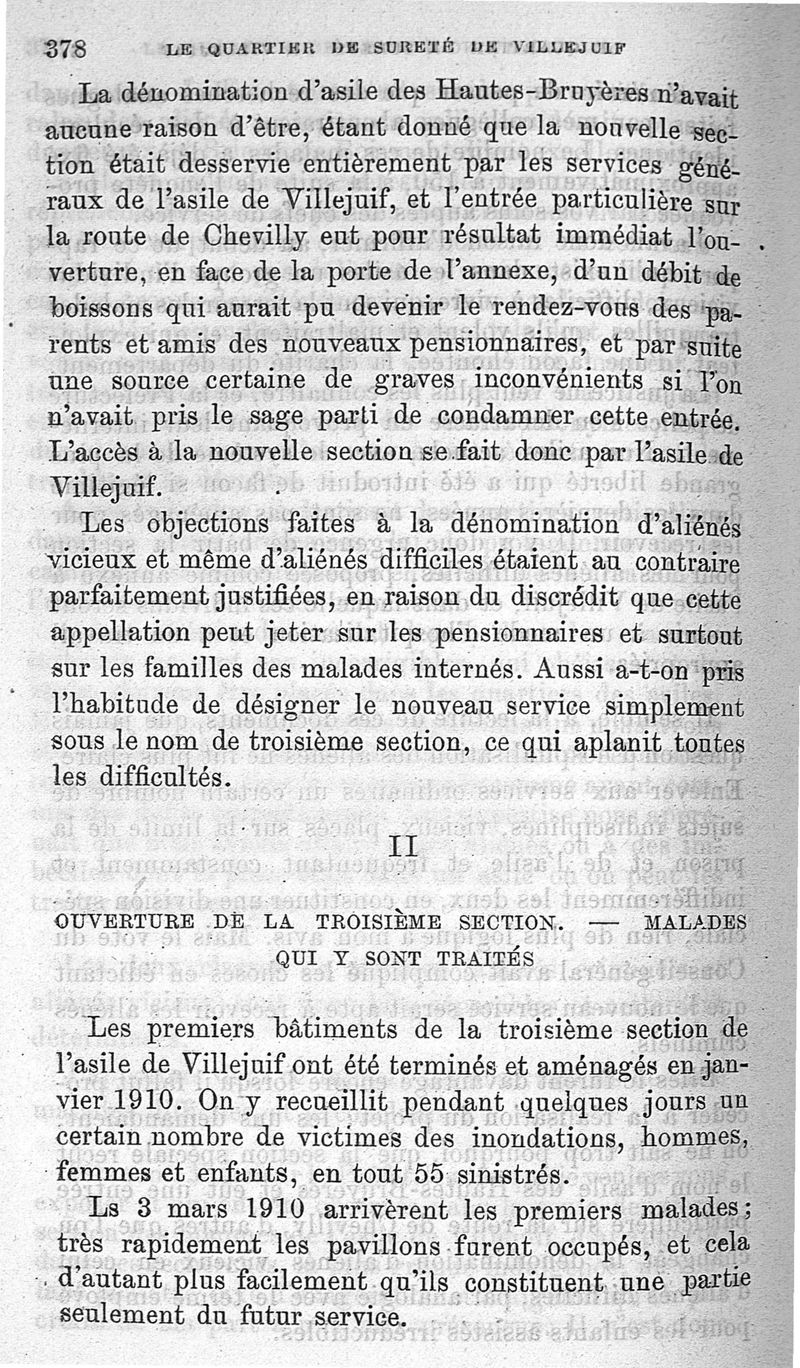 378 LE QUARTIER DE SURETÉ DE VILLEJUIF

La dénomination d'asile des Hautes-Bruyères n'avait aucune raison d'être, étant donné que la nouvelle section était desservie entièrement par les services généraux de l'asile de Villejuif, et l'entrée particulière sur la route de Chevilly eut pour résultat immédiat l'ouverture, en face de la porte de l'annexe, d'un débit de boissons qui aurait pu devenir le rendez-vous des parents et amis des nouveaux pensionnaires, et par suite une source certaine de graves inconvénients si l'on n'avait pris le sage parti de condamner cette entrée. L'accès à la nouvelle section se fait donc par l'asile de Villejuif.

Les objections faites à la dénomination d'aliénés vicieux et même d'aliénés difficiles étaient au contraire parfaitement justifiées, en raison du discrédit que cette appellation peut jeter sur les pensionnaires et surtout sur les familles des malades internés. Aussi a-t-on pris l'habitude de désigner le nouveau service simplement sous le nom de troisième section, ce qui aplanit toutes les difficultés.

II

OUVERTURE DE LA TROISIÈME SECTION. — MALADES QUI Y SONT TRAITÉS

Les premiers bâtiments de la troisième section de l'asile de Villejuif ont été terminés et aménagés en janvier 1910. On y recueillit pendant quelques jours un certain nombre de victimes des inondations, hommes, femmes et enfants, en tout 55 sinistrés.

Ls 3 mars 1910 arrivèrent les premiers malades; très rapidement les pavillons furent occupés, et cela d'autant plus facilement qu'ils constituent une partie seulement du futur service.